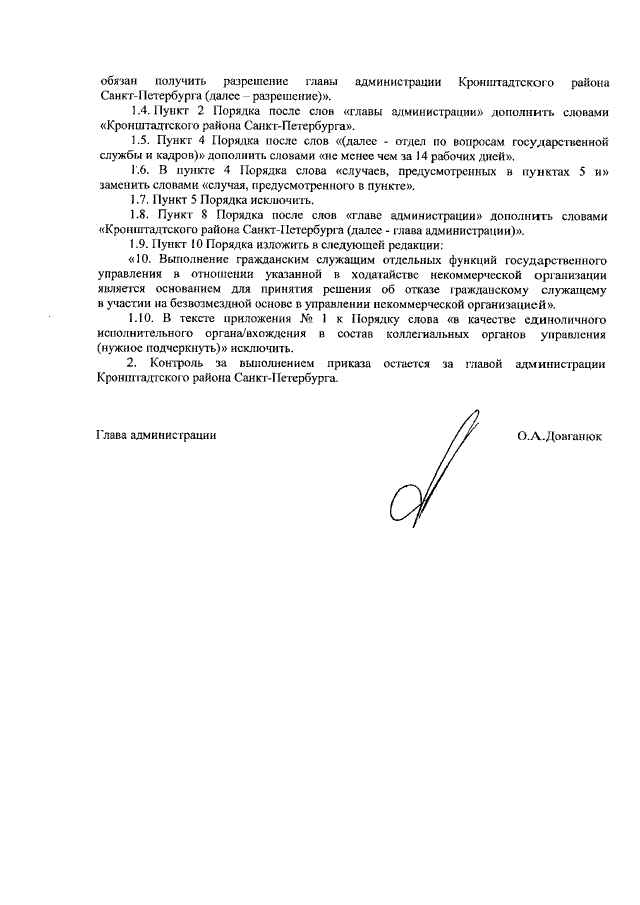 обязан получить разрешение главы администрации Кронштадтского района Санкт-Петербурга (далее – разрешение)».

1.4. Пункт 2 Порядка после слов «главы администрации» дополнить словами «Кронштадтского района Санкт-Петербурга».

1.5. Пункт 4 Порядка после слов «(далее - отдел по вопросам государственной службы и кадров)» дополнить словами «не менее чем за 14 рабочих дней».

1.6. В пункте 4 Порядка слова «случаев, предусмотренных в пунктах 5 и» заменить словами «случая, предусмотренного в пункте».

1.7. Пункт 5 Порядка исключить.

1.8. Пункт 8 Порядка после слов «главе администрации» дополнить словами «Кронштадтского района Санкт-Петербурга (далее - глава администрации)».

1.9. Пункт 10 Порядка изложить в следующей редакции:

«10. Выполнение гражданским служащим отдельных функций государственного управления в отношении указанной в ходатайстве некоммерческой организации является основанием для принятия решения об отказе гражданскому служащему в участии на безвозмездной основе в управлении некоммерческой организацией».

1.10. В тексте приложения № 1 к Порядку слова «в качестве единоличного исполнительного органа/вхождения в состав коллегиальных органов управления (нужное подчеркнуть)» исключить.

2. Контроль за выполнением приказа остается за главой администрации Кронштадтского района Санкт-Петербурга.

Глава администрации

О.А.Довганюк